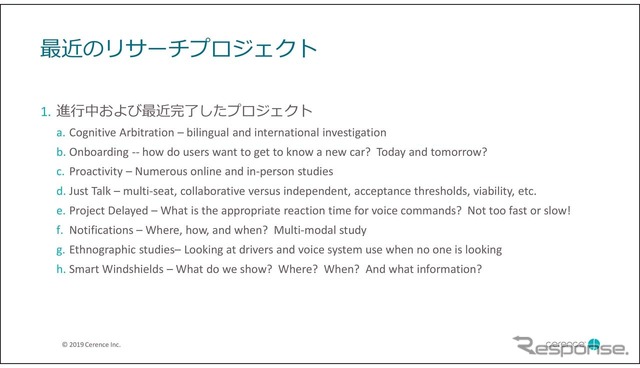 最近のリサーチプロジェクト

1. 進行中および最近完了したプロジェクト

a. Cognitive Arbitration – bilingual and international investigation

b. Onboarding -- how do users want to get to know a new car? Today and tomorrow?

c. Proactivity – Numerous online and in-person studies

d. Just Talk – multi-seat, collaborative versus independent, acceptance thresholds, viability, etc.

e. Project Delayed – What is the appropriate reaction time for voice commands? Not too fast or slow!

f. Notifications – Where, how, and when? Multi-modal study

g. Ethnographic studies– Looking at drivers and voice system use when no one is looking

h. Smart Windshields – What do we show? Where? When? And what information?

© 2019 Cerence Inc.

cerence

Response.